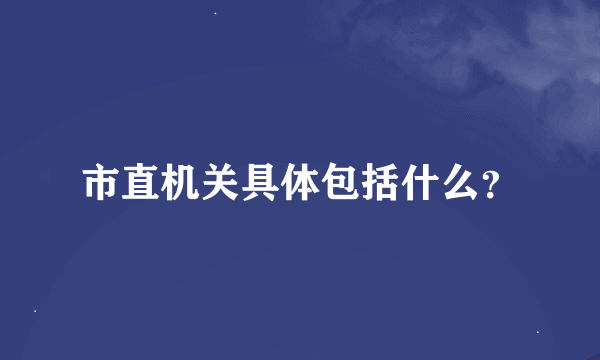 市直机关具体包括什么？